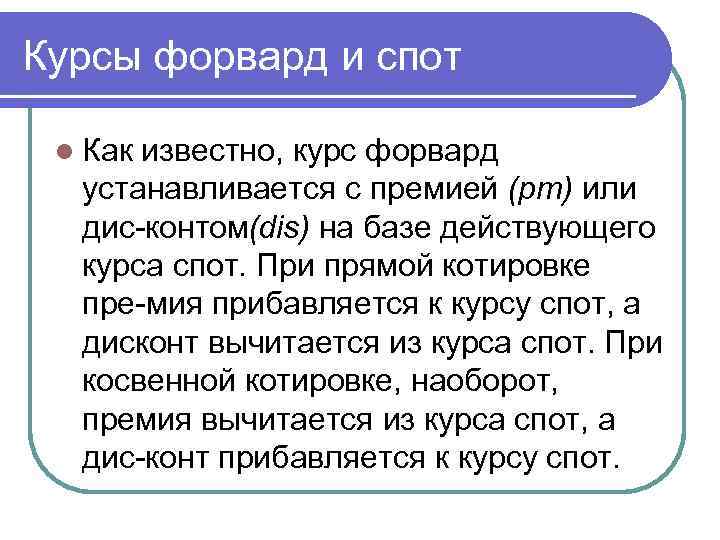 Курсы форвард и спот

Как известно, курс форвард устанавливается с премией (pm) или дис-контом(dis) на базе действующего курса спот. При прямой котировке пре-мия прибавляется к курсу спот, а дисконт вычитается из курса спот. При косвенной котировке, наоборот, премия вычитается из курса спот, а дис-конт прибавляется к курсу спот.